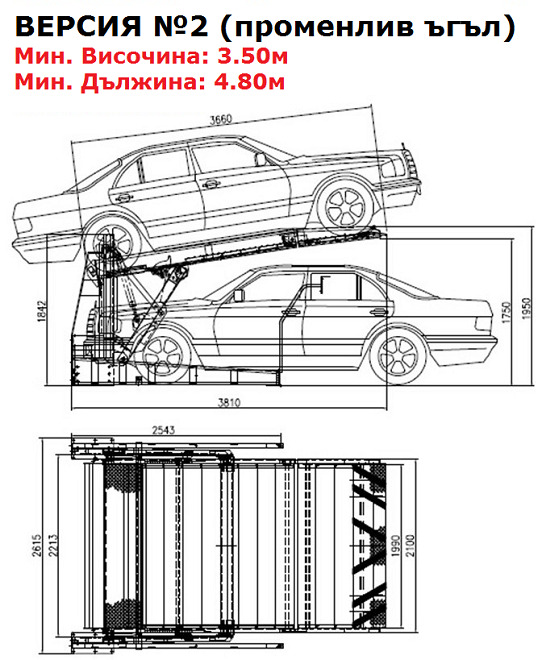 ВЕРСИЯ №2 (променлив ъгъл)
Мин. Височина: 3.50м
Мин. Дължина: 4.80м

3660
1842
1750
1950
3810
2543
2615
2213
1990
2100